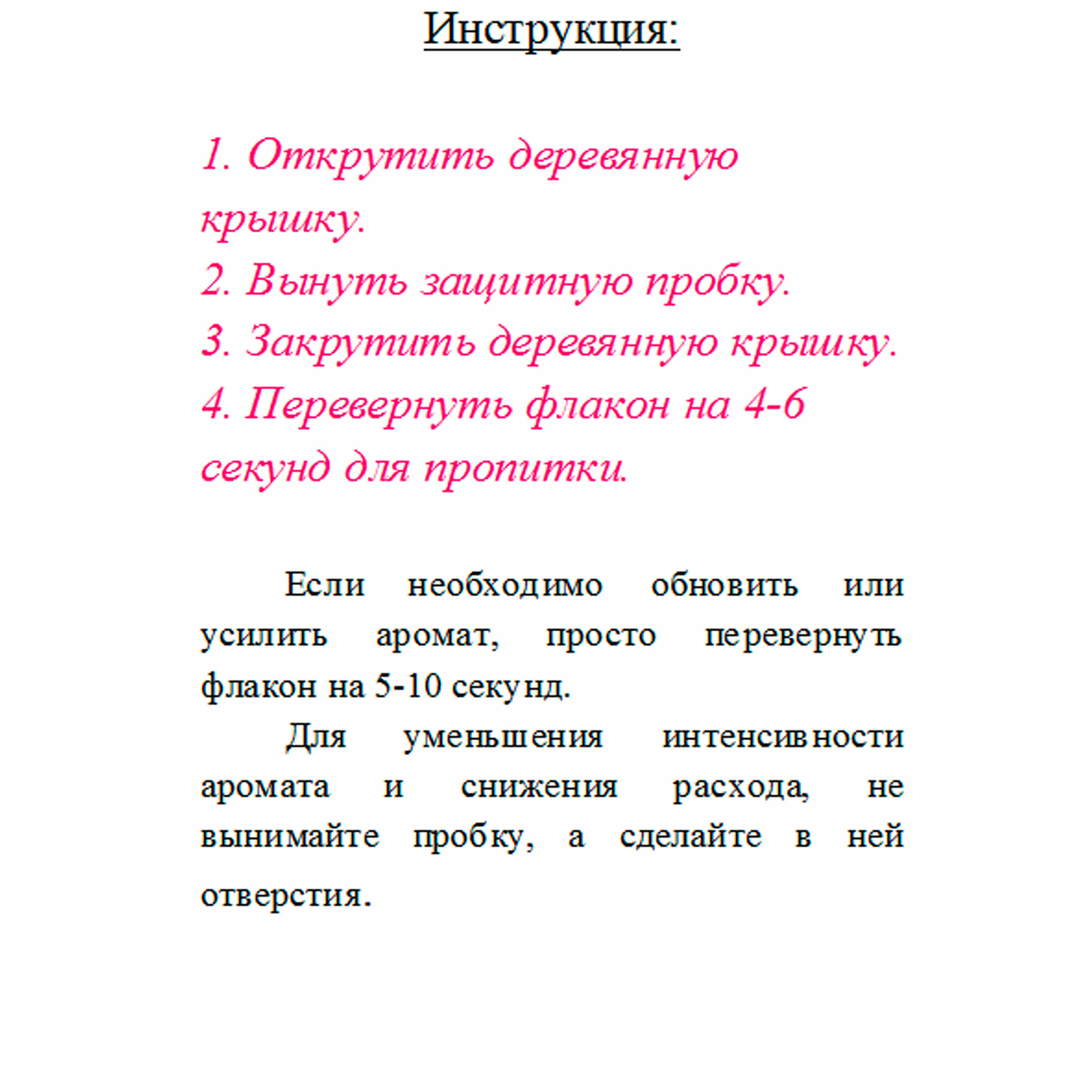 Инструкция:

1. Открутить деревянную крышку.
2. Вынуть защитную пробку.
3. Закрутить деревянную крышку.
4. Перевернуть флакон на 4-6 секунд для пропитки.

Если необходимо обновить или усилить аромат, просто перевернуть флакон на 5-10 секунд.

Для уменьшения интенсивности аромата и снижения расхода, не вынимайте пробку, а сделайте в ней отверстия.